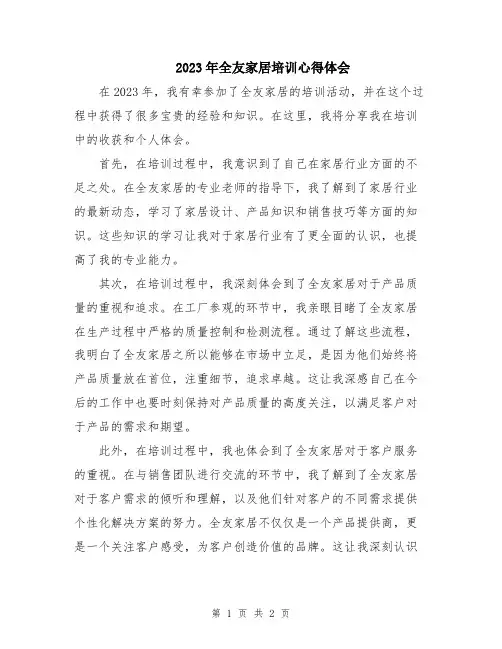 2023年全友家居培训心得体会

在2023年，我有幸参加了全友家居的培训活动，并在这个过程中获得了很多宝贵的经验和知识。在这里，我将分享我在培训中的收获和个人体会。

首先，在培训过程中，我意识到了自己在家居行业方面的不足之处。在全友家居的专业老师的指导下，我了解到了家居行业的最新动态，学习了家居设计、产品知识和销售技巧等方面的知识。这些知识的学习让我对于家居行业有了更全面的认识，也提高了我的专业能力。

其次，在培训过程中，我深刻体会到了全友家居对于产品质量的重视和追求。在工厂参观的环节中，我亲眼目睹了全友家居在生产过程中严格的质量控制和检测流程。通过了解这些流程，我明白了全友家居之所以能够在市场中立足，是因为他们始终将产品质量放在首位，注重细节，追求卓越。这让我深感自己在今后的工作中也要时刻保持对产品质量的高度关注，以满足客户对于产品的需求和期望。

此外，在培训过程中，我也体会到了全友家居对于客户服务的重视。在与销售团队进行交流的环节中，我了解到了全友家居对于客户需求的倾听和理解，以及他们针对客户的不同需求提供个性化解决方案的努力。全友家居不仅仅是一个产品提供商，更是一个关注客户感受，为客户创造价值的品牌。这让我深刻认识

第 1 页 共 2 页